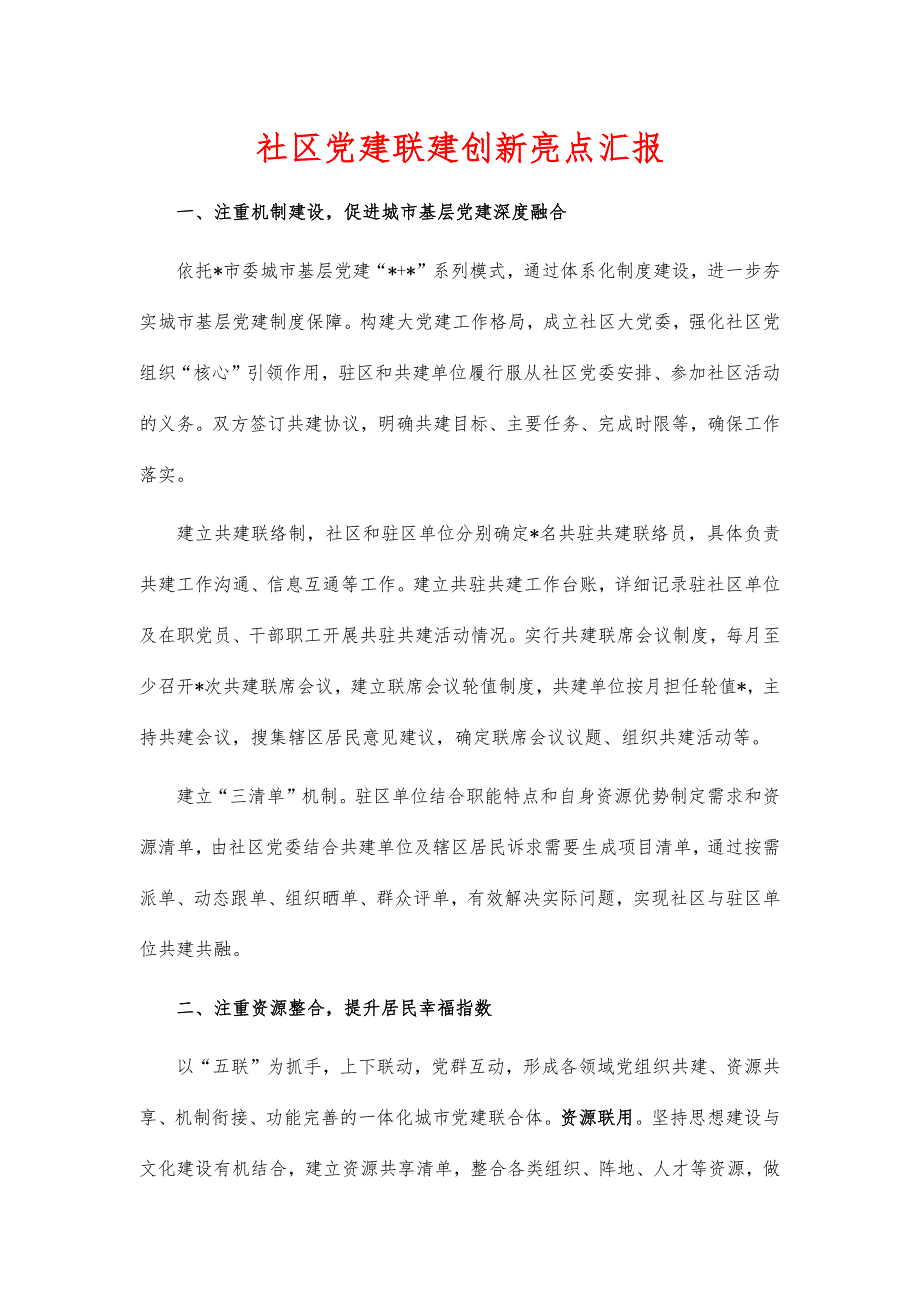 社区党建联建创新亮点汇报

一、注重机制建设，促进城市基层党建深度融合

依托*市委城市基层党建“*+*”系列模式，通过体系化制度建设，进一步夯实城市基层党建制度保障。构建大党建工作格局，成立社区大党委，强化社区党组织“核心”引领作用，驻区和共建单位履行服从社区党委安排、参加社区活动的义务。双方签订共建协议，明确共建目标、主要任务、完成时限等，确保工作落实。

建立共建联络制，社区和驻区单位分别确定*名共驻共建联络员，具体负责共建工作沟通、信息互通等工作。建立共驻共建工作台账，详细记录驻社区单位及在职党员、干部职工开展共驻共建活动情况。实行共建联席会议制度，每月至少召开*次共建联席会议，建立联席会议轮值制度，共建单位按月担任轮值*，主持共建会议，搜集辖区居民意见建议，确定联席会议议题、组织共建活动等。

建立“三清单”机制。驻区单位结合职能特点和自身资源优势制定需求和资源清单，由社区党委结合共建单位及辖区居民诉求需要生成项目清单，通过按需派单、动态跟单、组织晒单、群众评单，有效解决实际问题，实现社区与驻区单位共建共融。

二、注重资源整合，提升居民幸福指数

以“五联”为抓手，上下联动，党群互动，形成各领域党组织共建、资源共享、机制衔接、功能完善的一体化城市党建联合体。资源联用。坚持思想建设与文化建设有机结合，建立资源共享清单，整合各类组织、阵地、人才等资源，做